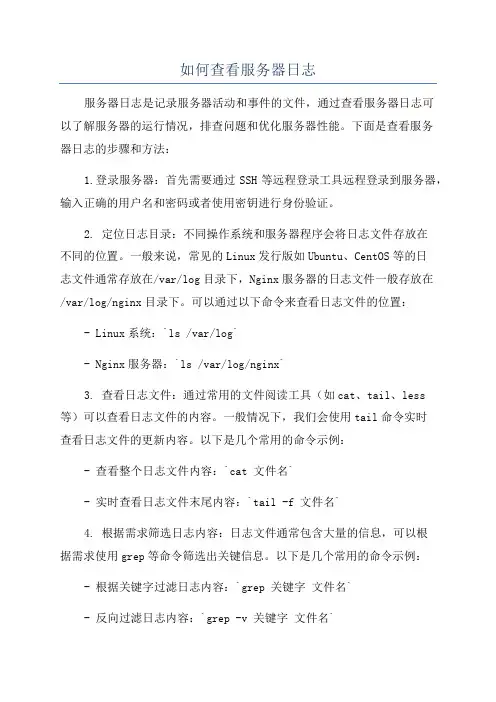 如何查看服务器日志

服务器日志是记录服务器活动和事件的文件，通过查看服务器日志可以了解服务器的运行情况，排查问题和优化服务器性能。下面是查看服务器日志的步骤和方法：

1.登录服务器：首先需要通过 SSH 等远程登录工具远程登录到服务器，输入正确的用户名和密码或者使用密钥进行身份验证。

2. 定位日志目录：不同操作系统和服务器程序会将日志文件存放在不同的位置。一般来说，常见的 Linux 发行版如 Ubuntu、CentOS 等的日志文件通常存放在/var/log 目录下，Nginx 服务器的日志文件一般存放在/var/log/nginx 目录下。可以通过以下命令来查看日志文件的位置：

- Linux 系统：`ls /var/log`

- Nginx 服务器：`ls /var/log/nginx`

3. 查看日志文件：通过常用的文件阅读工具（如 cat、tail、less 等）可以查看日志文件的内容。一般情况下，我们会使用 tail 命令实时查看日志文件的更新内容。以下是几个常用的命令示例：

- 查看整个日志文件内容：`cat 文件名`

- 实时查看日志文件末尾内容：`tail -f 文件名`

4. 根据需求筛选日志内容：日志文件通常包含大量的信息，可以根据需求使用 grep 等命令筛选出关键信息。以下是几个常用的命令示例：

- 根据关键字过滤日志内容：`grep 关键字 文件名`

- 反向过滤日志内容：`grep -v 关键字 文件名`